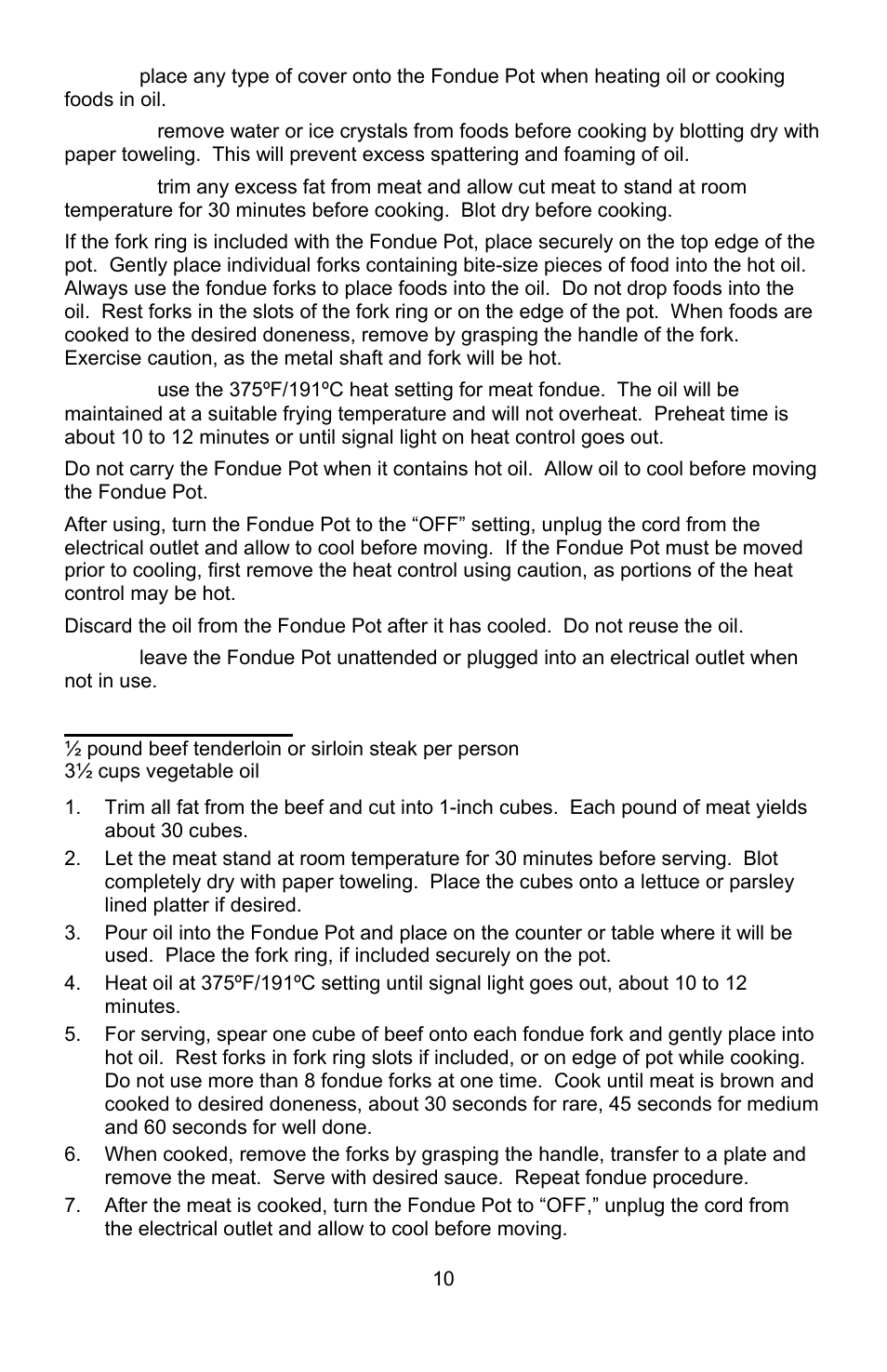 place any type of cover onto the Fondue Pot when heating oil or cooking foods in oil.

remove water or ice crystals from foods before cooking by blotting dry with paper toweling. This will prevent excess spattering and foaming of oil.

trim any excess fat from meat and allow cut meat to stand at room temperature for 30 minutes before cooking. Blot dry before cooking.

If the fork ring is included with the Fondue Pot, place securely on the top edge of the pot. Gently place individual forks containing bite-size pieces of food into the hot oil. Always use the fondue forks to place foods into the oil. Do not drop foods into the oil. Rest forks in the slots of the fork ring or on the edge of the pot. When foods are cooked to the desired doneness, remove by grasping the handle of the fork. Exercise caution, as the metal shaft and fork will be hot.

use the 375ºF/191ºC heat setting for meat fondue. The oil will be maintained at a suitable frying temperature and will not overheat. Preheat time is about 10 to 12 minutes or until signal light on heat control goes out.

Do not carry the Fondue Pot when it contains hot oil. Allow oil to cool before moving the Fondue Pot.

After using, turn the Fondue Pot to the “OFF” setting, unplug the cord from the electrical outlet and allow to cool before moving. If the Fondue Pot must be moved prior to cooling, first remove the heat control using caution, as portions of the heat control may be hot.

Discard the oil from the Fondue Pot after it has cooled. Do not reuse the oil.

leave the Fondue Pot unattended or plugged into an electrical outlet when not in use.

½ pound beef tenderloin or sirloin steak per person
3½ cups vegetable oil

1. Trim all fat from the beef and cut into 1-inch cubes. Each pound of meat yields about 30 cubes.
2. Let the meat stand at room temperature for 30 minutes before serving. Blot completely dry with paper toweling. Place the cubes onto a lettuce or parsley lined platter if desired.
3. Pour oil into the Fondue Pot and place on the counter or table where it will be used. Place the fork ring, if included securely on the pot.
4. Heat oil at 375ºF/191ºC setting until signal light goes out, about 10 to 12 minutes.
5. For serving, spear one cube of beef onto each fondue fork and gently place into hot oil. Rest forks in fork ring slots if included, or on edge of pot while cooking. Do not use more than 8 fondue forks at one time. Cook until meat is brown and cooked to desired doneness, about 30 seconds for rare, 45 seconds for medium and 60 seconds for well done.
6. When cooked, remove the forks by grasping the handle, transfer to a plate and remove the meat. Serve with desired sauce. Repeat fondue procedure.
7. After the meat is cooked, turn the Fondue Pot to “OFF,” unplug the cord from the electrical outlet and allow to cool before moving.

10